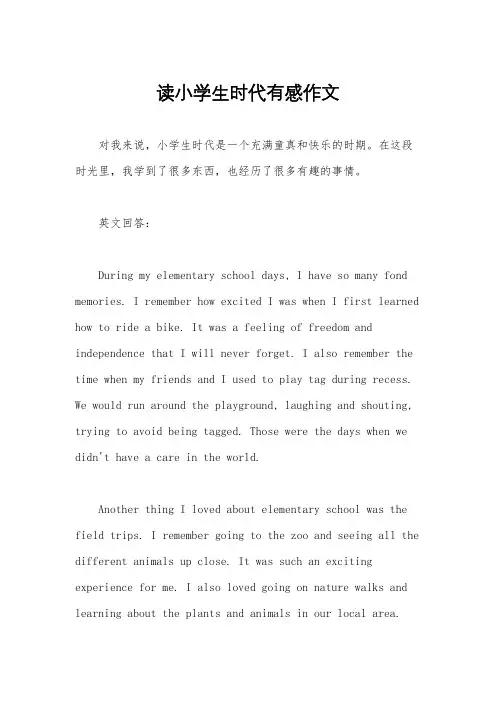 读小学生时代有感作文

对我来说，小学生时代是一个充满童真和快乐的时期。在这段时光里，我学到了很多东西，也经历了很多有趣的事情。

英文回答：

During my elementary school days, I have so many fond memories. I remember how excited I was when I first learned how to ride a bike. It was a feeling of freedom and independence that I will never forget. I also remember the time when my friends and I used to play tag during recess. We would run around the playground, laughing and shouting, trying to avoid being tagged. Those were the days when we didn't have a care in the world.

Another thing I loved about elementary school was the field trips. I remember going to the zoo and seeing all the different animals up close. It was such an exciting experience for me. I also loved going on nature walks and learning about the plants and animals in our local area.